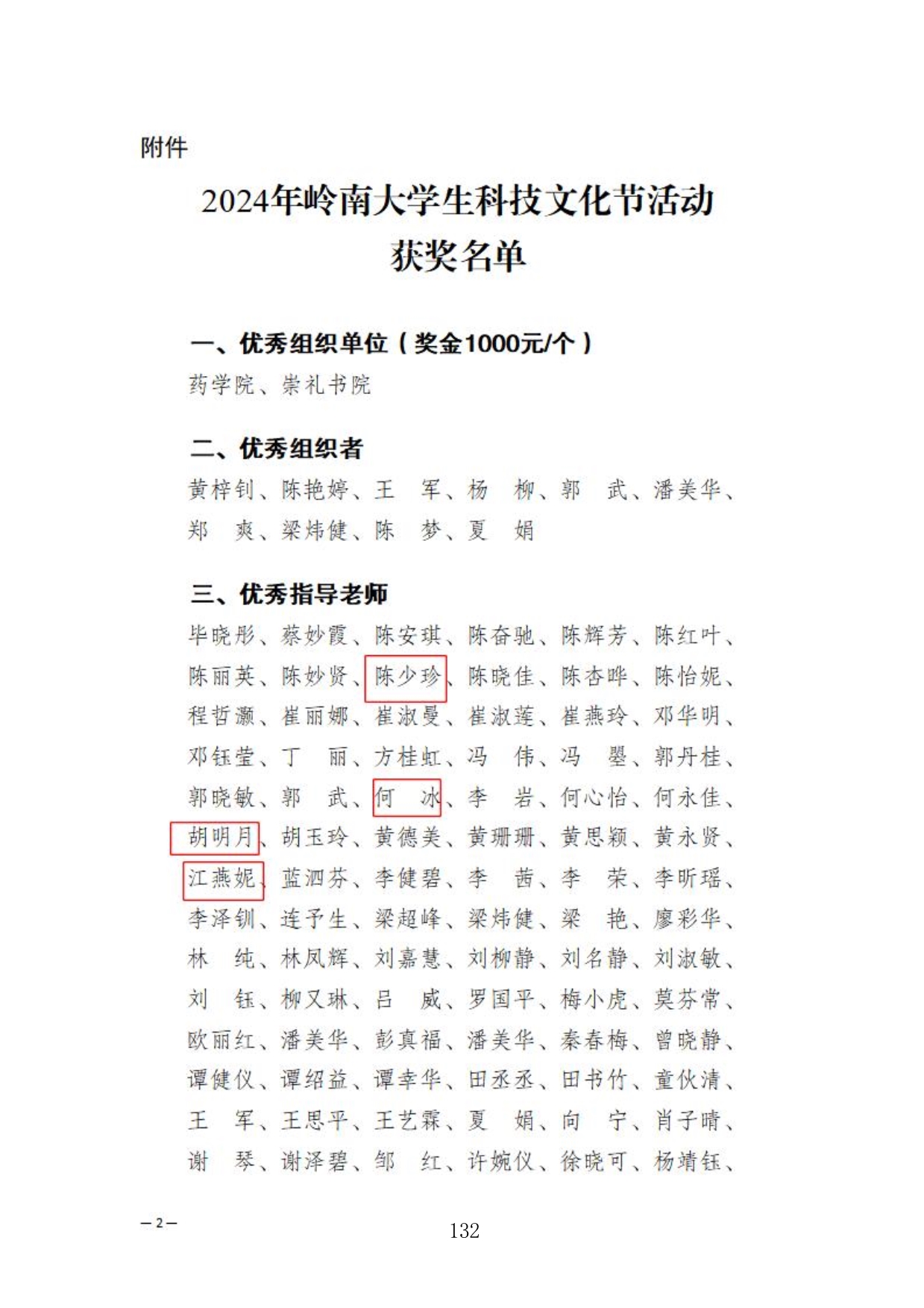 附件

2024年岭南大学生科技文化节活动
获奖名单

一、优秀组织单位（奖金1000元/个）

药学院、崇礼书院

二、优秀组织者

黄梓钊、陈艳婷、王 军、杨 柳、郭 武、潘美华、郑 爽、梁炜健、陈 梦、夏 娟

三、优秀指导老师

毕晓彤、蔡妙霞、陈安琪、陈奋驰、陈辉芳、陈红叶、陈丽英、陈妙贤、陈少珍、陈晓佳、陈杏晔、陈怡妮、程哲灏、崔丽娜、崔淑曼、崔淑莲、崔燕玲、邓华明、邓钰莹、丁 丽、方桂虹、冯 伟、冯 曌、郭丹桂、郭晓敏、郭 武、何 冰、李 岩、何心怡、何永佳、胡明月、胡玉玲、黄德美、黄珊珊、黄思颖、黄永贤、江燕妮、蓝泗芬、李健碧、李 茜、李 荣、李昕瑶、李泽钏、连予生、梁超峰、梁炜健、梁 艳、廖彩华、林 纯、林凤辉、刘嘉慧、刘柳静、刘名静、刘淑敏、刘 钰、柳又琳、吕 威、罗国平、梅小虎、莫芬常、欧丽红、潘美华、彭真福、潘美华、秦春梅、曾晓静、谭健仪、谭绍益、谭幸华、田丞丞、田书竹、童伙清、王 军、王思平、王艺霖、夏 娟、向 宁、肖子晴、谢 琴、谢泽碧、邹 红、许婉仪、徐晓可、杨靖钰、

—2—

132